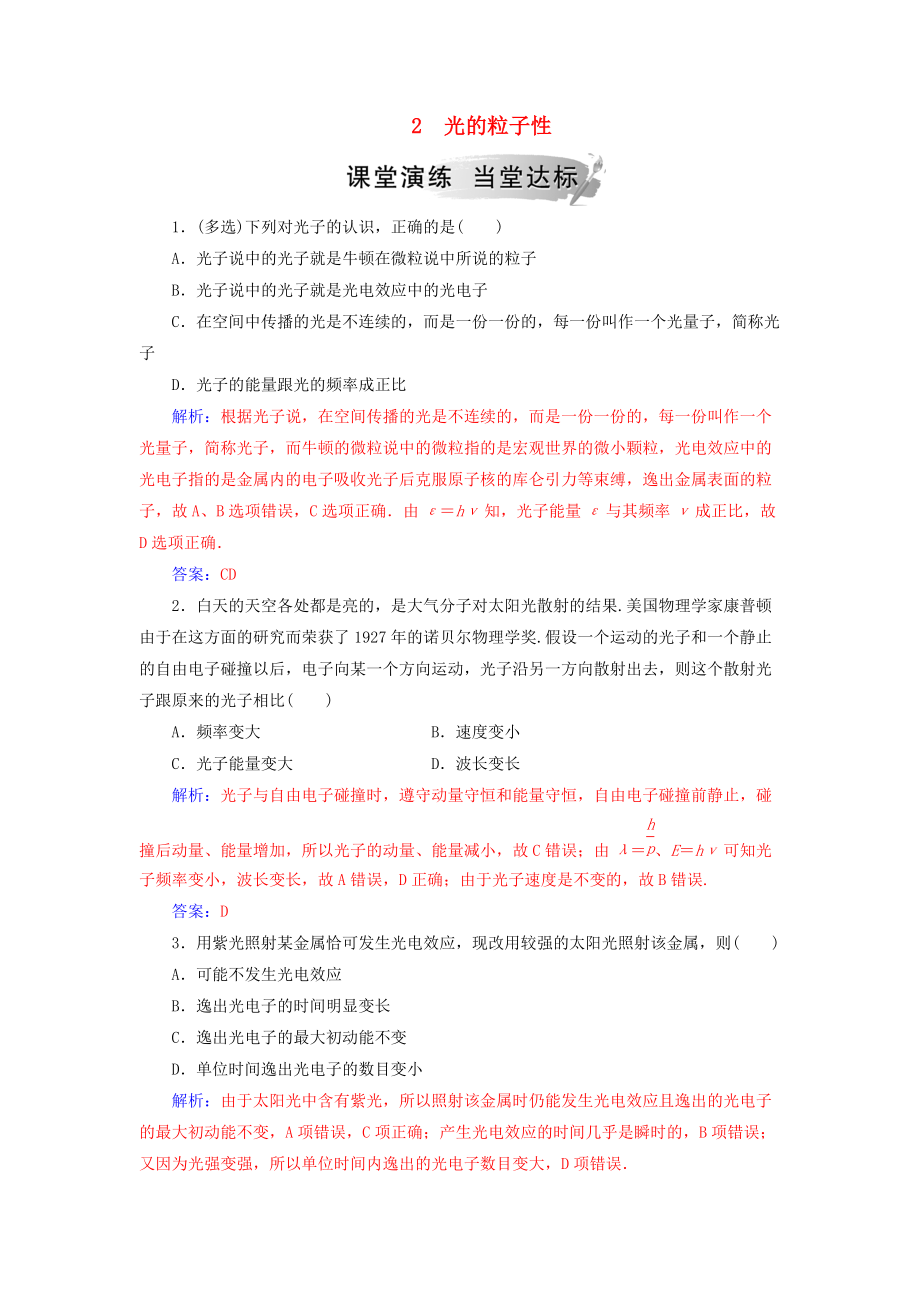 2　光的粒子性

课堂演练　当堂达标

1．(多选)下列对光子的认识，正确的是(　　)

A．光子说中的光子就是牛顿在微粒说中所说的粒子

B．光子说中的光子就是光电效应中的光电子

C．在空间中传播的光是不连续的，而是一份一份的，每一份叫作一个光量子，简称光子

D．光子的能量跟光的频率成正比

解析：根据光子说，在空间传播的光是不连续的，而是一份一份的，每一份叫作一个光量子，简称光子，而牛顿的微粒说中的微粒指的是宏观世界的微小颗粒，光电效应中的光电子指的是金属内的电子吸收光子后克服原子核的库仑引力等束缚，逸出金属表面的粒子，故A、B选项错误，C选项正确．由 $\varepsilon=h\nu$ 知，光子能量 $\varepsilon$ 与其频率 $\nu$ 成正比，故D选项正确．

答案：CD

2．白天的天空各处都是亮的，是大气分子对太阳光散射的结果.美国物理学家康普顿由于在这方面的研究而荣获了1927年的诺贝尔物理学奖.假设一个运动的光子和一个静止的自由电子碰撞以后，电子向某一个方向运动，光子沿另一方向散射出去，则这个散射光子跟原来的光子相比(　　)

A．频率变大　　　　B．速度变小

C．光子能量变大　　D．波长变长

解析：光子与自由电子碰撞时，遵守动量守恒和能量守恒，自由电子碰撞前静止，碰撞后动量、能量增加，所以光子的动量、能量减小，故C错误；由 $\lambda=\frac{h}{p}$、$E=h\nu$ 可知光子频率变小，波长变长，故A错误，D正确；由于光子速度是不变的，故B错误．

答案：D

3．用紫光照射某金属恰可发生光电效应，现改用较强的太阳光照射该金属，则(　　)

A．可能不发生光电效应

B．逸出光电子的时间明显变长

C．逸出光电子的最大初动能不变

D．单位时间逸出光电子的数目变小

解析：由于太阳光中含有紫光，所以照射该金属时仍能发生光电效应且逸出的光电子的最大初动能不变，A项错误，C项正确；产生光电效应的时间几乎是瞬时的，B项错误；又因为光强变强，所以单位时间内逸出的光电子数目变大，D项错误．